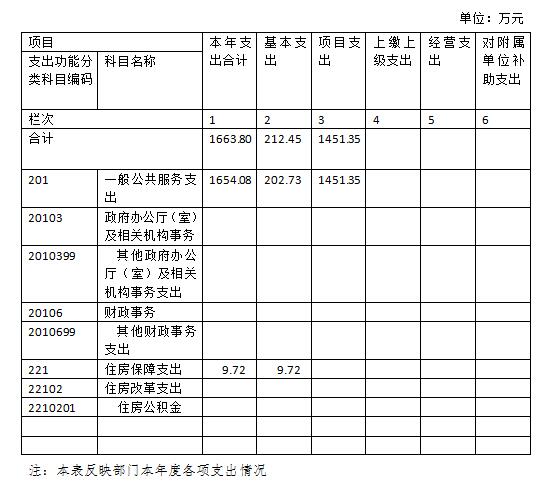 单位：万元

| 项目 | | 本年支出合计 | 基本支出 | 项目支出 | 上缴上级支出 | 经营支出 | 对附属单位补助支出 |
|---|---|---|---|---|---|---|---|
| 支出功能分类科目编码 | 科目名称 | | | | | | |
| 栏次 | | 1 | 2 | 3 | 4 | 5 | 6 |
| 合计 | | 1663.80 | 212.45 | 1451.35 | | | |
| 201 | 一般公共服务支出 | 1654.08 | 202.73 | 1451.35 | | | |
| 20103 | 政府办公厅（室）及相关机构事务 | | | | | | |
| 2010399 | 其他政府办公厅（室）及相关机构事务支出 | | | | | | |
| 20106 | 财政事务 | | | | | | |
| 2010699 | 其他财政事务支出 | | | | | | |
| 221 | 住房保障支出 | 9.72 | 9.72 | | | | |
| 22102 | 住房改革支出 | | | | | | |
| 2210201 | 住房公积金 | | | | | | |
| | | | | | | | |
| | | | | | | | |

注：本表反映部门本年度各项支出情况